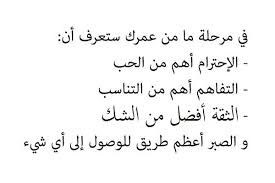 في مرحلة ما من عمرك ستعرف أن:
- الإحترام أهم من الحب
- التفاهم أهم من التناسب
- الثقة أفضل من الشك
و الصبر أعظم طريق للوصول إلى أي شيء